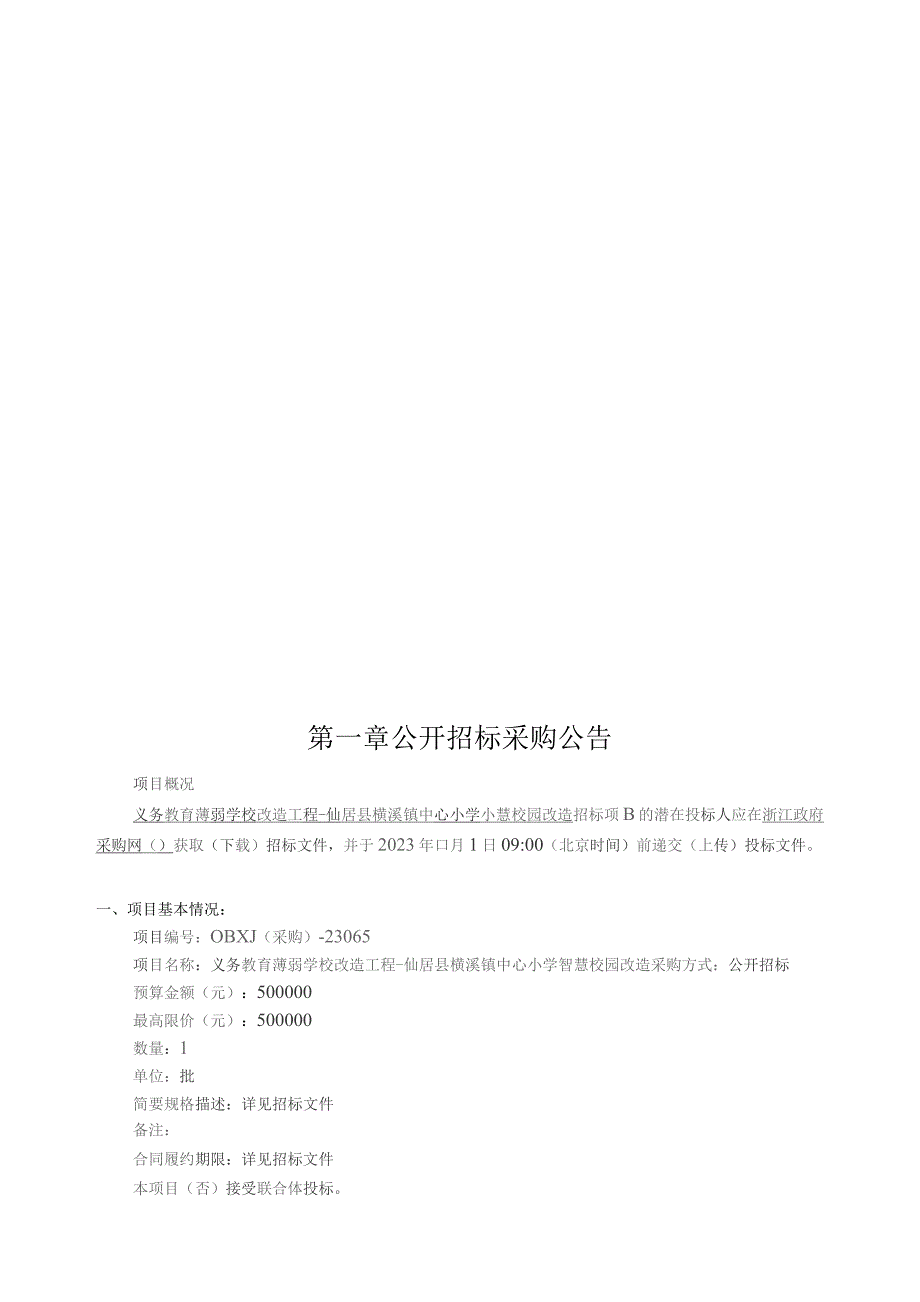 第一章公开招标采购公告

项目概况

义务教育薄弱学校改造工程-仙居县横溪镇中心小学小慧校园改造招标项B的潜在投标人应在浙江政府采购网（）获取（下载）招标文件，并于2023年口月1日09:00（北京时间）前递交（上传）投标文件。

一、项目基本情况：

项目编号：OBXJ（采购）-23065

项目名称：义务教育薄弱学校改造工程-仙居县横溪镇中心小学智慧校园改造采购方式：公开招标

预算金额（元）：500000

最高限价（元）：500000

数量：1

单位：批

简要规格描述：详见招标文件

备注：

合同履约期限：详见招标文件

本项目（否）接受联合体投标。